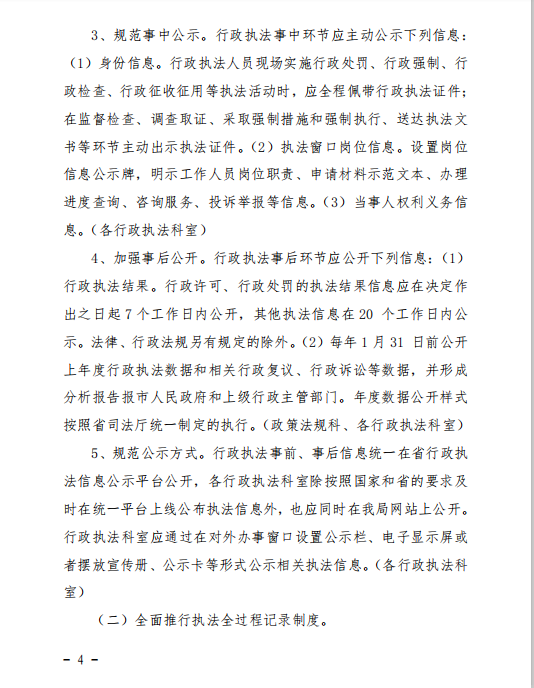 3、规范事中公示。行政执法事中环节应主动公示下列信息：（1）身份信息。行政执法人员现场实施行政处罚、行政强制、行政检查、行政征收征用等执法活动时，应全程佩带行政执法证件；在监督检查、调查取证、采取强制措施和强制执行、送达执法文书等环节主动出示执法证件。(2）执法窗口岗位信息。设置岗位信息公示牌，明示工作人员岗位职责、申请材料示范文本、办理进度查询、咨询服务、投诉举报等信息。(3）当事人权利义务信息。(各行政执法科室）

4、加强事后公开。行政执法事后环节应公开下列信息：(1）行政执法结果。行政许可、行政处罚的执法结果信息应在决定作出之日起 7 个工作日内公开，其他执法信息在 20 个工作日内公示。法律、行政法规另有规定的除外。(2）每年 1 月 31 日前公开上年度行政执法数据和相关行政复议、行政诉讼等数据，并形成分析报告报市人民政府和上级行政主管部门。年度数据公开样式按照省司法厅统一制定的执行。(政策法规科、各行政执法科室）

5、规范公示方式。行政执法事前、事后信息统一在省行政执法信息公示平台公开，各行政执法科室除按照国家和省的要求及时在统一平台上线公布执法信息外，也应同时在我局网站上公开。行政执法科室应通过在对外办事窗口设置公示栏、电子显示屏或者摆放宣传册、公示卡等形式公示相关执法信息。(各行政执法科室）

（二）全面推行执法全过程记录制度。

- 4 -